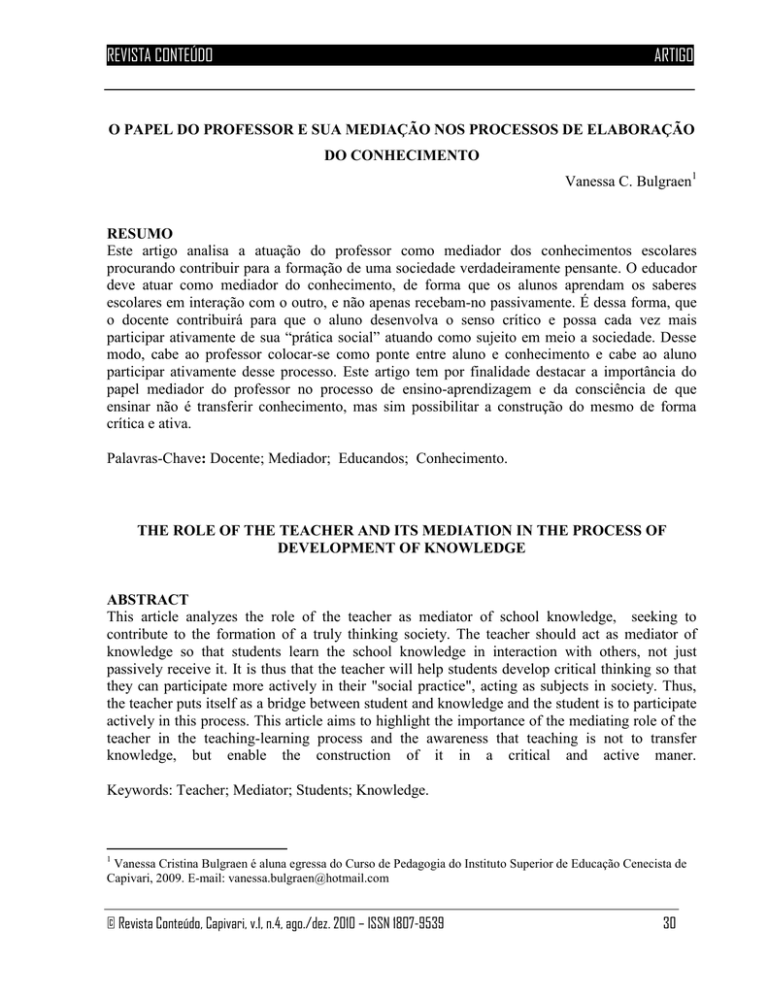 REVISTA CONTEÚDO ARTIGO

O PAPEL DO PROFESSOR E SUA MEDIAÇÃO NOS PROCESSOS DE ELABORAÇÃO DO CONHECIMENTO

Vanessa C. Bulgraen$^{1}$

RESUMO
Este artigo analisa a atuação do professor como mediador dos conhecimentos escolares procurando contribuir para a formação de uma sociedade verdadeiramente pensante. O educador deve atuar como mediador do conhecimento, de forma que os alunos aprendam os saberes escolares em interação com o outro, e não apenas recebam-no passivamente. É dessa forma, que o docente contribuirá para que o aluno desenvolva o senso crítico e possa cada vez mais participar ativamente de sua "prática social" atuando como sujeito em meio a sociedade. Desse modo, cabe ao professor colocar-se como ponte entre aluno e conhecimento e cabe ao aluno participar ativamente desse processo. Este artigo tem por finalidade destacar a importância do papel mediador do professor no processo de ensino-aprendizagem e da consciência de que ensinar não é transferir conhecimento, mas sim possibilitar a construção do mesmo de forma crítica e ativa.

Palavras-Chave: Docente; Mediador; Educandos; Conhecimento.

THE ROLE OF THE TEACHER AND ITS MEDIATION IN THE PROCESS OF DEVELOPMENT OF KNOWLEDGE

ABSTRACT
This article analyzes the role of the teacher as mediator of school knowledge, seeking to contribute to the formation of a truly thinking society. The teacher should act as mediator of knowledge so that students learn the school knowledge in interaction with others, not just passively receive it. It is thus that the teacher will help students develop critical thinking so that they can participate more actively in their "social practice", acting as subjects in society. Thus, the teacher puts itself as a bridge between student and knowledge and the student is to participate actively in this process. This article aims to highlight the importance of the mediating role of the teacher in the teaching-learning process and the awareness that teaching is not to transfer knowledge, but enable the construction of it in a critical and active maner.

Keywords: Teacher; Mediator; Students; Knowledge.

$^{1}$ Vanessa Cristina Bulgraen é aluna egressa do Curso de Pedagogia do Instituto Superior de Educação Cenecista de Capivari, 2009. E-mail: vanessa.bulgraen@hotmail.com

© Revista Conteúdo, Capivari, v.1, n.4, ago./dez. 2010 – ISSN 1807-9539 30